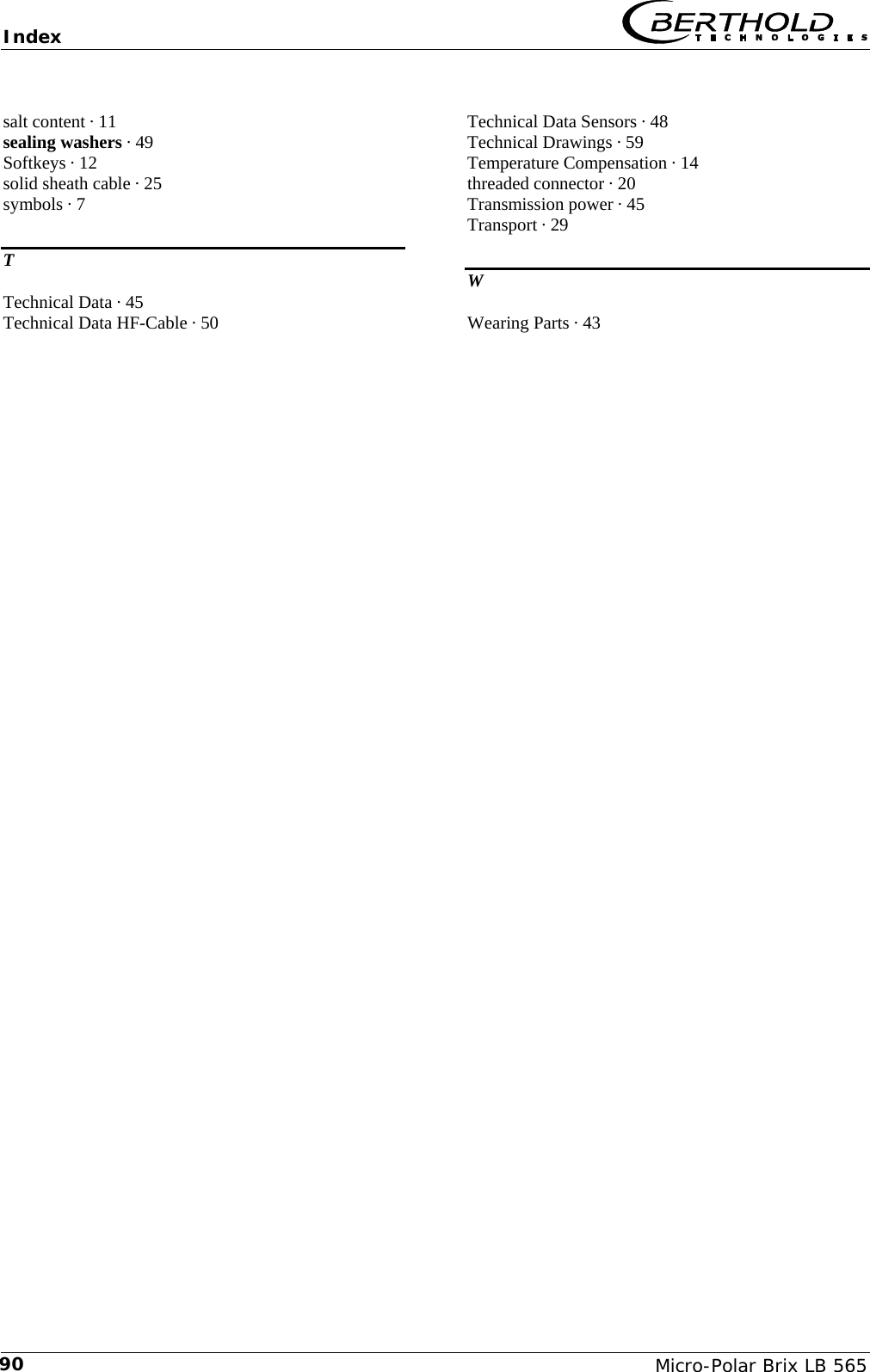 Index

BERTHOLD
TECHNOLOGIES

salt content · 11
sealing washers · 49
Softkeys · 12
solid sheath cable · 25
symbols · 7

T

Technical Data · 45
Technical Data HF-Cable · 50

Technical Data Sensors · 48
Technical Drawings · 59
Temperature Compensation · 14
threaded connector · 20
Transmission power · 45
Transport · 29

W

Wearing Parts · 43

90
Micro-Polar Brix LB 565